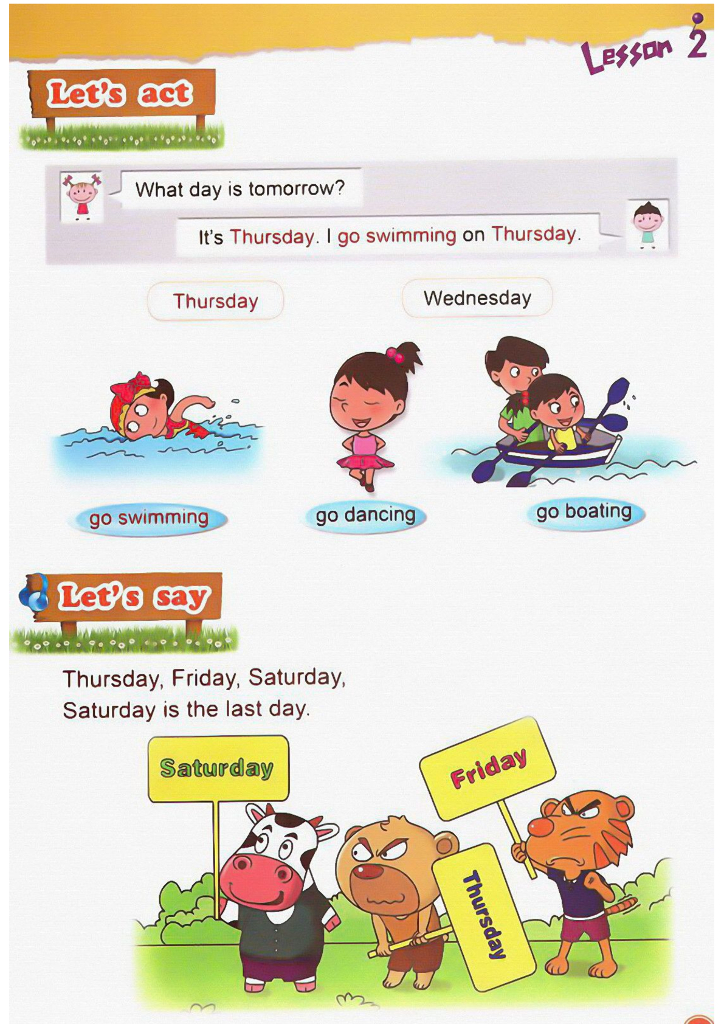 Lesson 2

Let's act

What day is tomorrow?

It's Thursday. I go swimming on Thursday.

Thursday

Wednesday

go swimming

go dancing

go boating

Let's say

Thursday, Friday, Saturday,
Saturday is the last day.

Saturday

Friday

Thursday